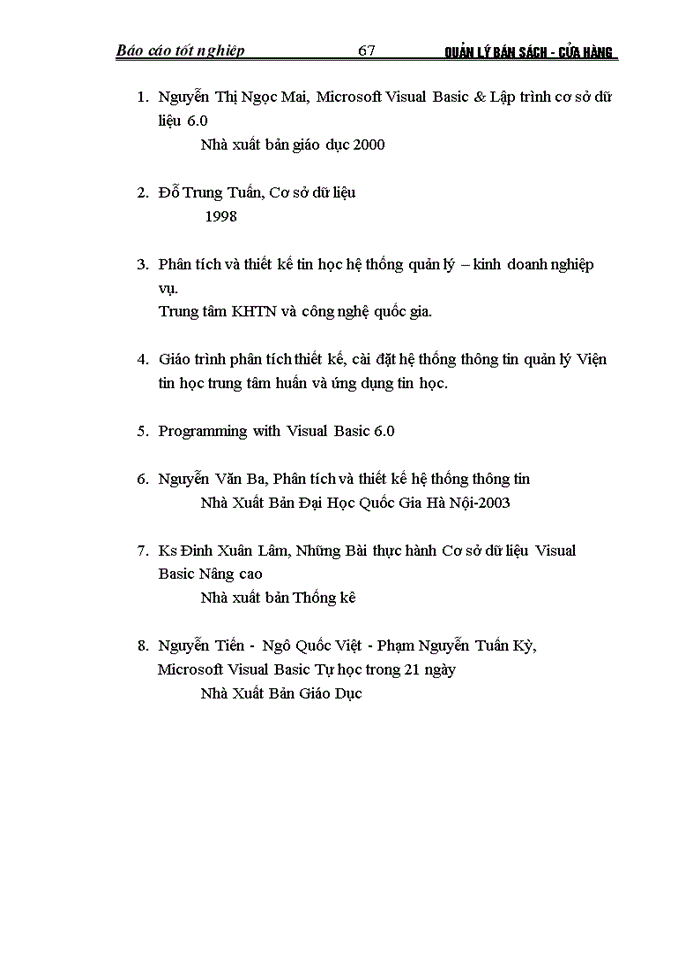 Báo cáo tốt nghiệp 67 QUẢN LÝ BÁN SÁCH - CỬA HÀNG

1. Nguyễn Thị Ngọc Mai, Microsoft Visual Basic & Lập trình cơ sở dữ liệu 6.0
Nhà xuất bản giáo dục 2000

2. Đỗ Trung Tuấn, Cơ sở dữ liệu
1998

3. Phân tích và thiết kế tin học hệ thống quản lý – kinh doanh nghiệp vụ.
Trung tâm KHTN và công nghệ quốc gia.

4. Giáo trình phân tích thiết kế, cài đặt hệ thống thông tin quản lý Viện tin học trung tâm huấn và ứng dụng tin học.

5. Programming with Visual Basic 6.0

6. Nguyễn Văn Ba, Phân tích và thiết kế hệ thống thông tin
Nhà Xuất Bản Đại Học Quốc Gia Hà Nội-2003

7. Ks Đinh Xuân Lâm, Những Bài thực hành Cơ sở dữ liệu Visual Basic Nâng cao
Nhà xuất bản Thống kê

8. Nguyễn Tiến - Ngô Quốc Việt - Phạm Nguyễn Tuấn Kỳ, Microsoft Visual Basic Tự học trong 21 ngày
Nhà Xuất Bản Giáo Dục